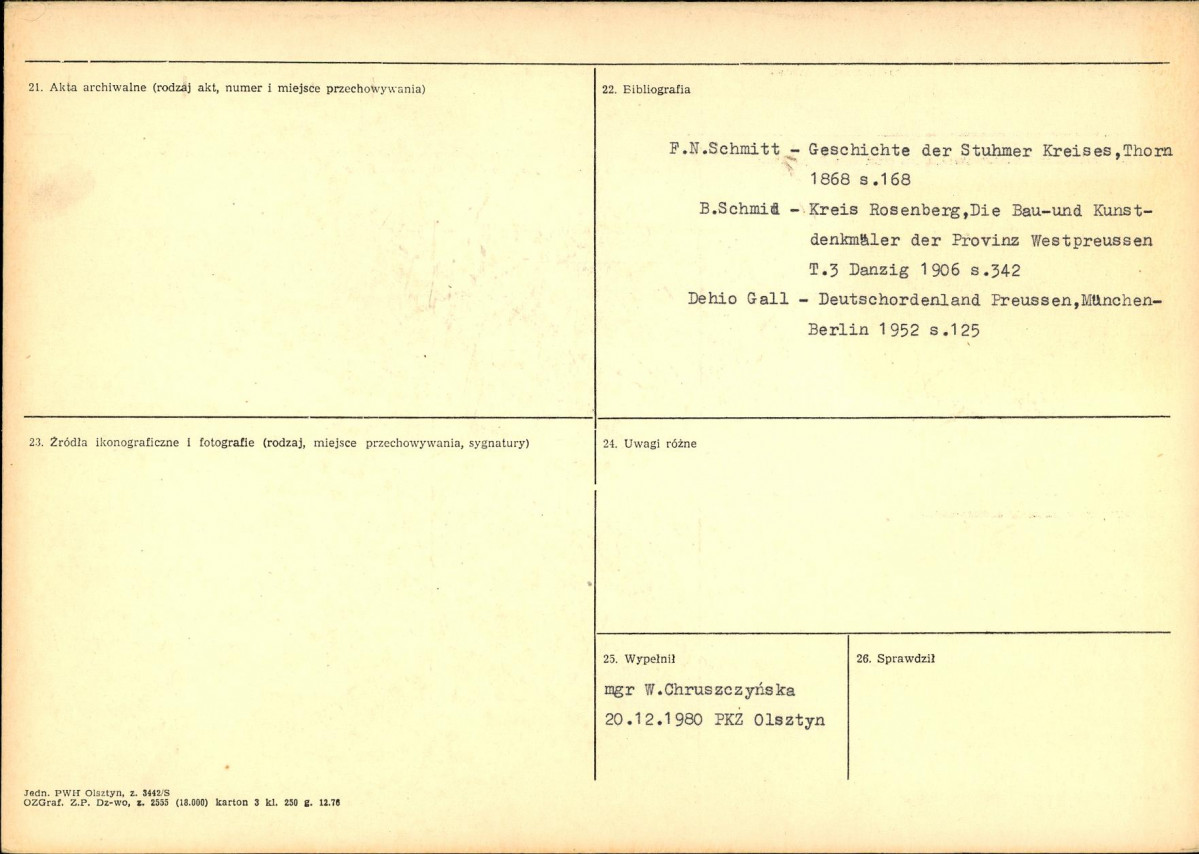 21. Akta archiwalne (rodzaj akt, numer i miejsce przechowywania)

22. Bibliografia

F.N.Schmitt - Geschichte der Stuhmer Kreises,Thorn 1868 s.168

B.Schmid - Kreis Rosenberg,Die Bau-und Kunstdenkmäler der Provinz Westpreussen T.3 Danzig 1906 s.342

Dehio Gall - Deutschordenland Preussen,München-Berlin 1952 s.125

23. Źródła ikonograficzne i fotografie (rodzaj, miejsce przechowywania, sygnatury)

24. Uwagi różne

25. Wypełnił

mgr W.Chruszczyńska

20.12.1980 PKZ Olsztyn

26. Sprawdził

Jedn. PWH Olsztyn, z. 3442/S
OZGraf. Z.P. Dz-wo, z. 2555 (18.000) karton 3 kl. 250 g. 12.76